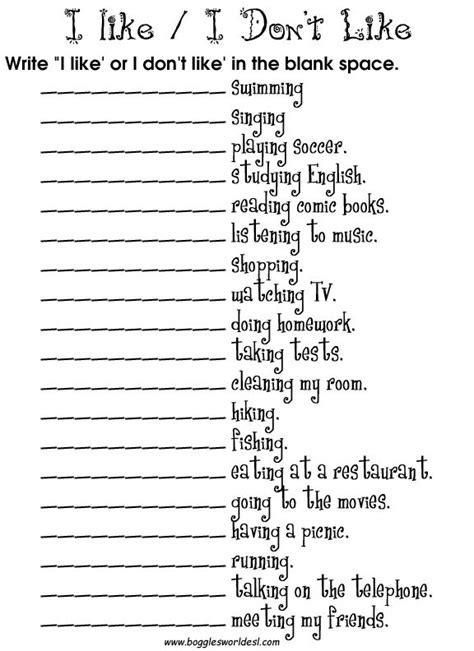 I like / I Don't Like

Write "I like' or I don't like' in the blank space.

____ swimming

____ singing

____ playing soccer.

____ studying English.

____ reading comic books.

____ listening to music.

____ shopping.

____ watching TV.

____ doing homework.

____ taking tests.

____ cleaning my room.

____ hiking.

____ fishing.

____ eating at a restaurant.

____ going to the movies.

____ having a picnic.

____ running.

____ talking on the telephone.

____ meeting my friends.

www.bogglesworldesl.com